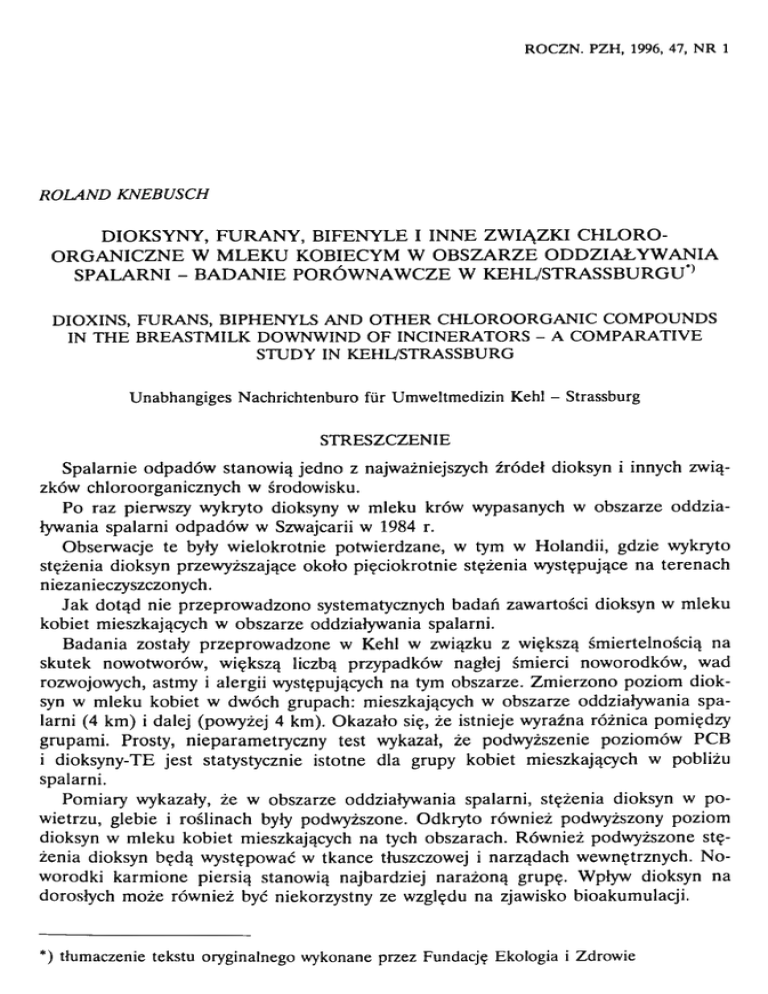 ROCZN. PZH, 1996, 47, NR 1

ROLAND KNEBUSCH

DIOKSYNY, FURANY, BIFENYLE I INNE ZWIĄZKI CHLOROORGANICZNE W MLEKU KOBIECYM W OBSZARZE ODDZIAŁYWANIA SPALARNI – BADANIE PORÓWNAWCZE W KEHL/STRASSBURGU*)

DIOXINS, FURANS, BIPHENYLS AND OTHER CHLOROORGANIC COMPOUNDS IN THE BREASTMILK DOWNWIND OF INCINERATORS – A COMPARATIVE STUDY IN KEHL/STRASSBURG

Unabhangiges Nachrichtenburo für Umweltmedizin Kehl – Strassburg

STRESZCZENIE

Spalarnie odpadów stanowią jedno z najważniejszych źródeł dioksyn i innych związków chloroorganicznych w środowisku.

Po raz pierwszy wykryto dioksyny w mleku krów wypasanych w obszarze oddziaływania spalarni odpadów w Szwajcarii w 1984 r.

Obserwacje te były wielokrotnie potwierdzane, w tym w Holandii, gdzie wykryto stężenia dioksyn przewyższające około pięciokrotnie stężenia występujące na terenach niezanieczyszczonych.

Jak dotąd nie przeprowadzono systematycznych badań zawartości dioksyn w mleku kobiet mieszkających w obszarze oddziaływania spalarni.

Badania zostały przeprowadzone w Kehl w związku z większą śmiertelnością na skutek nowotworów, większą liczbą przypadków nagłej śmierci noworodków, wad rozwojowych, astmy i alergii występujących na tym obszarze. Zmierzono poziom dioksyn w mleku kobiet w dwóch grupach: mieszkających w obszarze oddziaływania spalarni (4 km) i dalej (powyżej 4 km). Okazało się, że istnieje wyraźna różnica pomiędzy grupami. Prosty, nieparametryczny test wykazał, że podwyższenie poziomów PCB i dioksyny-TE jest statystycznie istotne dla grupy kobiet mieszkających w pobliżu spalarni.

Pomiary wykazały, że w obszarze oddziaływania spalarni, stężenia dioksyn w powietrzu, glebie i roślinach były podwyższone. Odkryto również podwyższony poziom dioksyn w mleku kobiet mieszkających na tych obszarach. Również podwyższone stężenia dioksyn będą występować w tkance tłuszczowej i narządach wewnętrznych. Noworodki karmione piersią stanowią najbardziej narażoną grupę. Wpływ dioksyn na dorosłych może również być niekorzystny ze względu na zjawisko bioakumulacji.

*) tłumaczenie tekstu oryginalnego wykonane przez Fundację Ekologia i Zdrowie